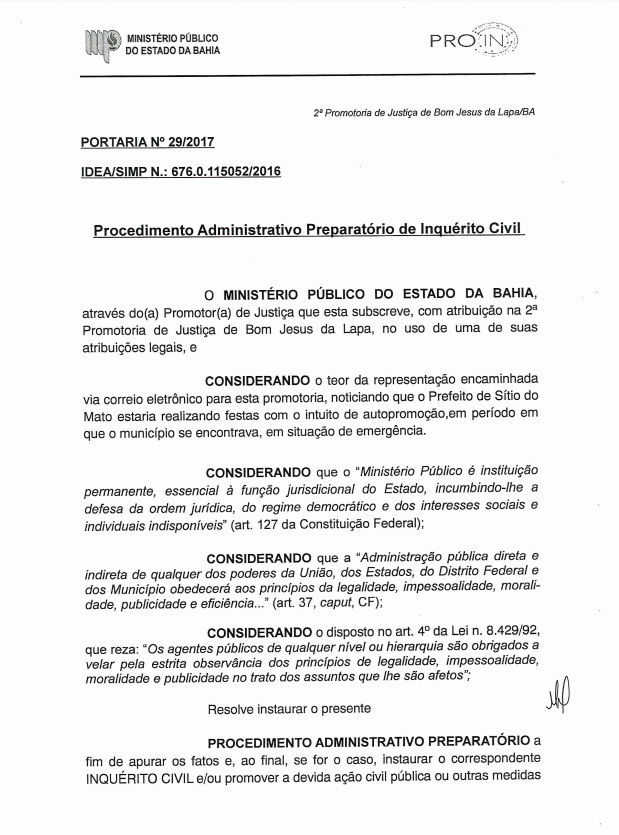 MINISTÉRIO PÚBLICO
DO ESTADO DA BAHIA

PRO IN

2ª Promotoria de Justiça de Bom Jesus da Lapa/BA

PORTARIA Nº 29/2017

IDEA/SIMP N.: 676.0.115052/2016

Procedimento Administrativo Preparatório de Inquérito Civil

O MINISTÉRIO PÚBLICO DO ESTADO DA BAHIA, através do(a) Promotor(a) de Justiça que esta subscreve, com atribuição na 2ª Promotoria de Justiça de Bom Jesus da Lapa, no uso de uma de suas atribuições legais, e

CONSIDERANDO o teor da representação encaminhada via correio eletrônico para esta promotoria, noticiando que o Prefeito de Sítio do Mato estaria realizando festas com o intuito de autopromoção,em período em que o município se encontrava, em situação de emergência.

CONSIDERANDO que o "Ministério Público é instituição permanente, essencial à função jurisdicional do Estado, incumbindo-lhe a defesa da ordem jurídica, do regime democrático e dos interesses sociais e individuais indisponíveis" (art. 127 da Constituição Federal);

CONSIDERANDO que a "Administração pública direta e indireta de qualquer dos poderes da União, dos Estados, do Distrito Federal e dos Município obedecerá aos princípios da legalidade, impessoalidade, moralidade, publicidade e eficiência..." (art. 37, caput, CF);

CONSIDERANDO o disposto no art. 4º da Lei n. 8.429/92, que reza: "Os agentes públicos de qualquer nível ou hierarquia são obrigados a velar pela estrita observância dos princípios de legalidade, impessoalidade, moralidade e publicidade no trato dos assuntos que lhe são afetos";

Resolve instaurar o presente

PROCEDIMENTO ADMINISTRATIVO PREPARATÓRIO a fim de apurar os fatos e, ao final, se for o caso, instaurar o correspondente INQUÉRITO CIVIL e/ou promover a devida ação civil pública ou outras medidas